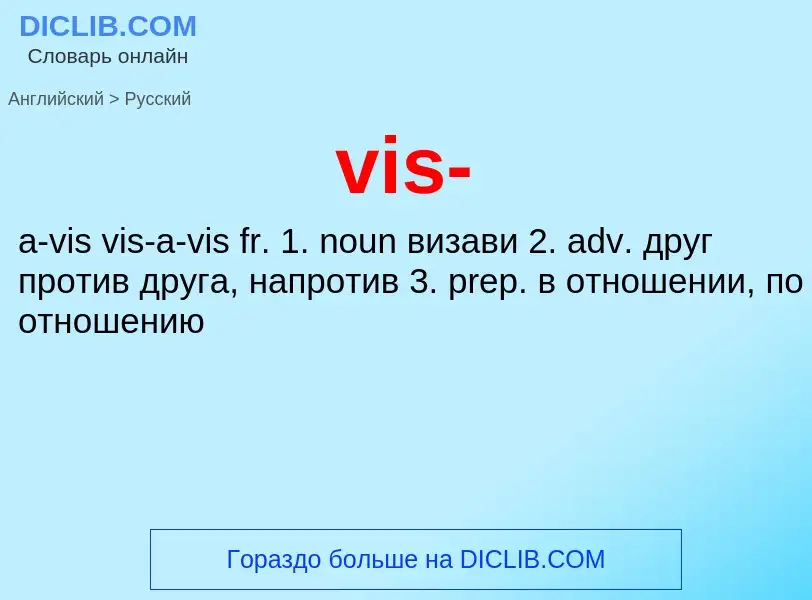 DICLIB.COM
Словарь онлайн

Английский > Русский

vis-

a-vis vis-a-vis fr. 1. noun визави 2. adv. друг против друга, напротив 3. prep. в отношении, по отношению

Гораздо больше на DICLIB.COM